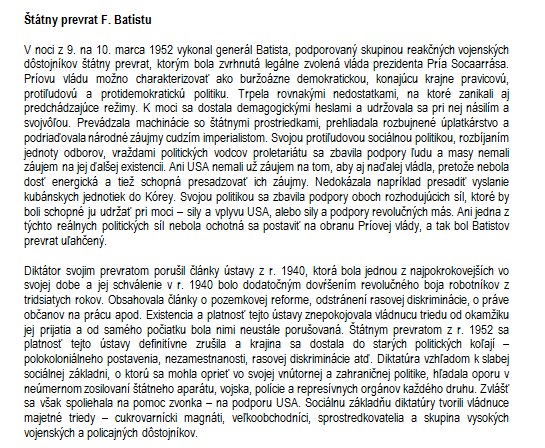 Štátny prevrat F. Batistu

V noci z 9. na 10. marca 1952 vykonal generál Batista, podporovaný skupinou reakčných vojenských dôstojníkov štátny prevrat, ktorým bola zvrhnutá legálne zvolená vláda prezidenta Pría Socaarrása. Príovu vládu možno charakterizovať ako buržoázne demokratickou, konajúcu krajne pravicovú, protiľudovú a protidemokratickú politiku. Trpela rovnakými nedostatkami, na ktoré zanikali aj predchádzajúce režimy. K moci sa dostala demagogickými heslami a udržovala sa pri nej násilím a svojvôľou. Prevádzala machinácie so štátnymi prostriedkami, prehliadala rozbujnené úplatkárstvo a podriaďovala národné záujmy cudzím imperialistom. Svojou protiľudovou sociálnou politikou, rozbíjaním jednoty odborov, vraždami politických vodcov proletariátu sa zbavila podpory ľudu a masy nemali záujem na jej ďalšej existencii. Ani USA nemali už záujem na tom, aby aj naďalej vládla, pretože nebola dosť energická a tiež schopná presadzovať ich záujmy. Nedokázala napríklad presadiť vyslanie kubánskych jednotiek do Kórey. Svojou politikou sa zbavila podpory oboch rozhodujúcich síl, ktoré by boli schopné ju udržať pri moci – sily a vplyvu USA, alebo sily a podpory revolučných más. Ani jedna z týchto reálnych politických síl nebola ochotná sa postaviť na obranu Príovej vlády, a tak bol Batistov prevrat uľahčený.

Diktátor svojim prevratom porušil články ústavy z r. 1940, ktorá bola jednou z najpokrokovejších vo svojej dobe a jej schválenie v r. 1940 bolo dodatočným dovŕšením revolučného boja robotníkov z tridsiatych rokov. Obsahovala články o pozemkovej reforme, odstránení rasovej diskriminácie, o práve občanov na prácu apod. Existencia a platnosť tejto ústavy znepokojovala vládnucu triedu od okamžiku jej prijatia a od samého počiatku bola nimi neustále porušovaná. Štátnym prevratom z r. 1952 sa platnosť tejto ústavy definitívne zrušila a krajina sa dostala do starých politických koľají – polokoloniálneho postavenia, nezamestnanosti, rasovej diskriminácie atď. Diktatúra vzhľadom k slabej sociálnej základni, o ktorú sa mohla oprieť vo svojej vnútornej a zahraničnej politike, hľadala oporu v neúmernom zosilovaní štátneho aparátu, vojska, polície a represívnych orgánov každého druhu. Zvlášť sa však spoliehala na pomoc zvonka – na podporu USA. Sociálnu základňu diktatúry tvorili vládnuce majetné triedy – cukrovarnícki magnáti, veľkoobchodníci, sprostredkovatelia a skupina vysokých vojenských a policajných dôstojníkov.